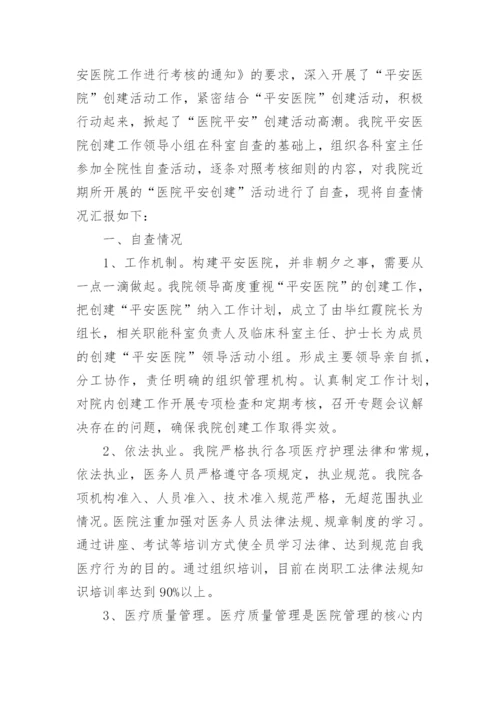 安医院工作进行考核的通知》的要求，深入开展了“平安医院”创建活动工作，紧密结合“平安医院”创建活动，积极行动起来，掀起了“医院平安”创建活动高潮。我院平安医院创建工作领导小组在科室自查的基础上，组织各科室主任参加全院性自查活动，逐条对照考核细则的内容，对我院近期所开展的“医院平安创建”活动进行了自查，现将自查情况汇报如下：

一、自查情况

1、工作机制。构建平安医院，并非朝夕之事，需要从一点一滴做起。我院领导高度重视“平安医院”的创建工作，把创建“平安医院”纳入工作计划，成立了由毕红霞院长为组长，相关职能科室负责人及临床科室主任、护士长为成员的创建“平安医院”领导活动小组。形成主要领导亲自抓，分工协作，责任明确的组织管理机构。认真制定工作计划，对院内创建工作开展专项检查和定期考核，召开专题会议解决存在的问题，确保我院创建工作取得实效。

2、依法执业。我院严格执行各项医疗护理法律和常规，依法执业，医务人员严格遵守各项规定，执业规范。我院各项机构准入、人员准入、技术准入规范严格，无超范围执业情况。医院注重加强对医务人员法律法规、规章制度的学习。通过讲座、考试等培训方式使全员学习法律、达到规范自我医疗行为的目的。通过组织培训，目前在岗职工法律法规知识培训率达到90%以上。

3、医疗质量管理。医疗质量管理是医院管理的核心内